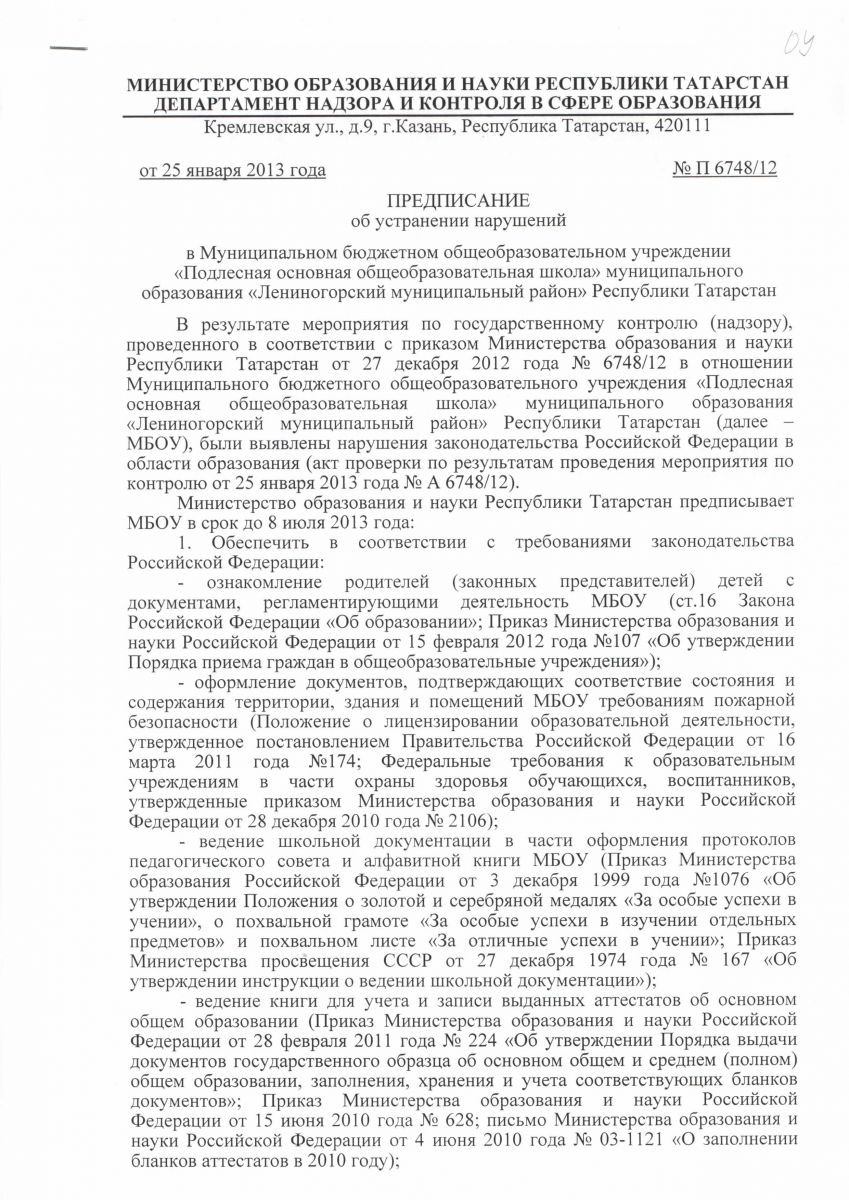 04

МИНИСТЕРСТВО ОБРАЗОВАНИЯ И НАУКИ РЕСПУБЛИКИ ТАТАРСТАН
ДЕПАРТАМЕНТ НАДЗОРА И КОНТРОЛЯ В СФЕРЕ ОБРАЗОВАНИЯ
Кремлевская ул., д.9, г.Казань, Республика Татарстан, 420111

от 25 января 2013 года № П 6748/12

ПРЕДПИСАНИЕ
об устранении нарушений

в Муниципальном бюджетном общеобразовательном учреждении «Подлесная основная общеобразовательная школа» муниципального образования «Лениногорский муниципальный район» Республики Татарстан

В результате мероприятия по государственному контролю (надзору), проведенного в соответствии с приказом Министерства образования и науки Республики Татарстан от 27 декабря 2012 года № 6748/12 в отношении Муниципального бюджетного общеобразовательного учреждения «Подлесная основная общеобразовательная школа» муниципального образования «Лениногорский муниципальный район» Республики Татарстан (далее – МБОУ), были выявлены нарушения законодательства Российской Федерации в области образования (акт проверки по результатам проведения мероприятия по контролю от 25 января 2013 года № А 6748/12).

Министерство образования и науки Республики Татарстан предписывает МБОУ в срок до 8 июля 2013 года:

1. Обеспечить в соответствии с требованиями законодательства Российской Федерации:

- ознакомление родителей (законных представителей) детей с документами, регламентирующими деятельность МБОУ (ст.16 Закона Российской Федерации «Об образовании»; Приказ Министерства образования и науки Российской Федерации от 15 февраля 2012 года №107 «Об утверждении Порядка приема граждан в общеобразовательные учреждения»);

- оформление документов, подтверждающих соответствие состояния и содержания территории, здания и помещений МБОУ требованиям пожарной безопасности (Положение о лицензировании образовательной деятельности, утвержденное постановлением Правительства Российской Федерации от 16 марта 2011 года №174; Федеральные требования к образовательным учреждениям в части охраны здоровья обучающихся, воспитанников, утвержденные приказом Министерства образования и науки Российской Федерации от 28 декабря 2010 года № 2106);

- ведение школьной документации в части оформления протоколов педагогического совета и алфавитной книги МБОУ (Приказ Министерства образования Российской Федерации от 3 декабря 1999 года №1076 «Об утверждении Положения о золотой и серебряной медалях «За особые успехи в учении», о похвальной грамоте «За особые успехи в изучении отдельных предметов» и похвальном листе «За отличные успехи в учении»; Приказ Министерства просвещения СССР от 27 декабря 1974 года № 167 «Об утверждении инструкции о ведении школьной документации»);

- ведение книги для учета и записи выданных аттестатов об основном общем образовании (Приказ Министерства образования и науки Российской Федерации от 28 февраля 2011 года № 224 «Об утверждении Порядка выдачи документов государственного образца об основном общем и среднем (полном) общем образовании, заполнения, хранения и учета соответствующих бланков документов»; Приказ Министерства образования и науки Российской Федерации от 15 июня 2010 года № 628; письмо Министерства образования и науки Российской Федерации от 4 июня 2010 года № 03-1121 «О заполнении бланков аттестатов в 2010 году);